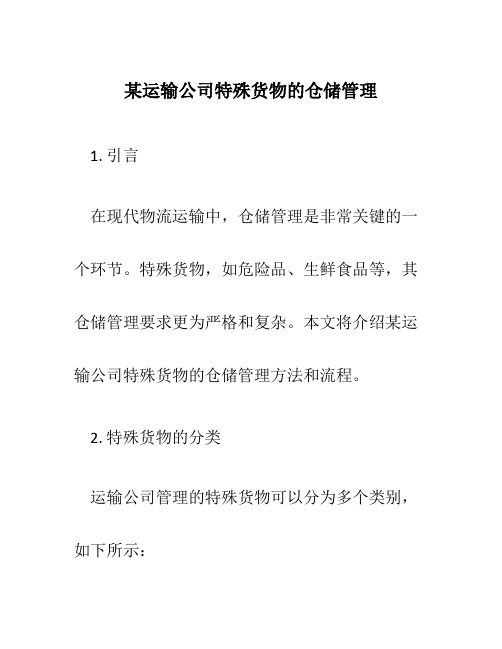 某运输公司特殊货物的仓储管理

1. 引言

在现代物流运输中，仓储管理是非常关键的一个环节。特殊货物，如危险品、生鲜食品等，其仓储管理要求更为严格和复杂。本文将介绍某运输公司特殊货物的仓储管理方法和流程。

2. 特殊货物的分类

运输公司管理的特殊货物可以分为多个类别，如下所示：